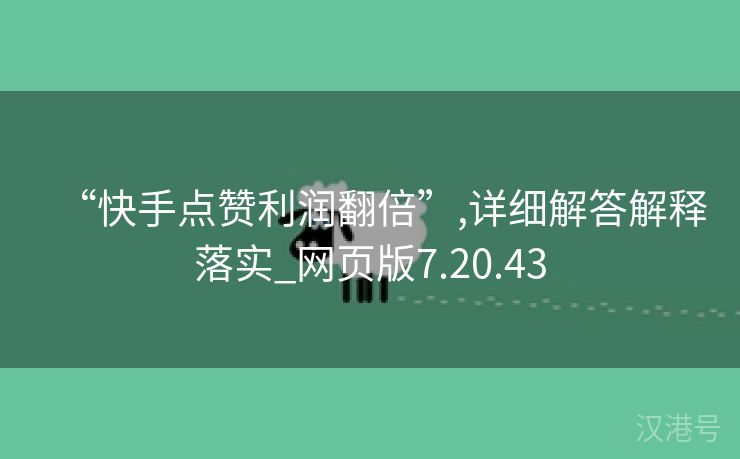 “快手点赞利润翻倍”,详细解答解释落实_网页版7.20.43

汉港号